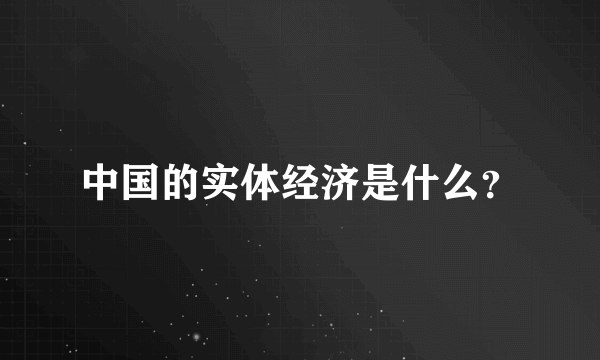 中国的实体经济是什么？